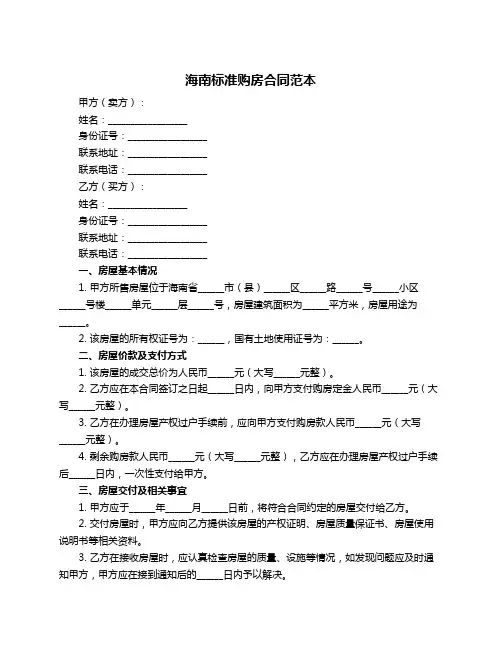 海南标准购房合同范本

甲方（卖方）：

姓名：________________

身份证号：________________

联系地址：________________

联系电话：________________

乙方（买方）：

姓名：________________

身份证号：________________

联系地址：________________

联系电话：________________

一、房屋基本情况

1. 甲方所售房屋位于海南省_____市（县）_____区_____路_____号_____小区_____号楼_____单元_____层_____号，房屋建筑面积为_____平方米，房屋用途为_____。

2. 该房屋的所有权证号为：_____，国有土地使用证号为：_____。

二、房屋价款及支付方式

1. 该房屋的成交总价为人民币_____元（大写_____元整）。

2. 乙方应在本合同签订之日起_____日内，向甲方支付购房定金人民币_____元（大写_____元整）。

3. 乙方在办理房屋产权过户手续前，应向甲方支付购房款人民币_____元（大写_____元整）。

4. 剩余购房款人民币_____元（大写_____元整），乙方应在办理房屋产权过户手续后_____日内，一次性支付给甲方。

三、房屋交付及相关事宜

1. 甲方应于_____年_____月_____日前，将符合合同约定的房屋交付给乙方。

2. 交付房屋时，甲方应向乙方提供该房屋的产权证明、房屋质量保证书、房屋使用说明书等相关资料。

3. 乙方在接收房屋时，应认真检查房屋的质量、设施等情况，如发现问题应及时通知甲方，甲方应在接到通知后的_____日内予以解决。